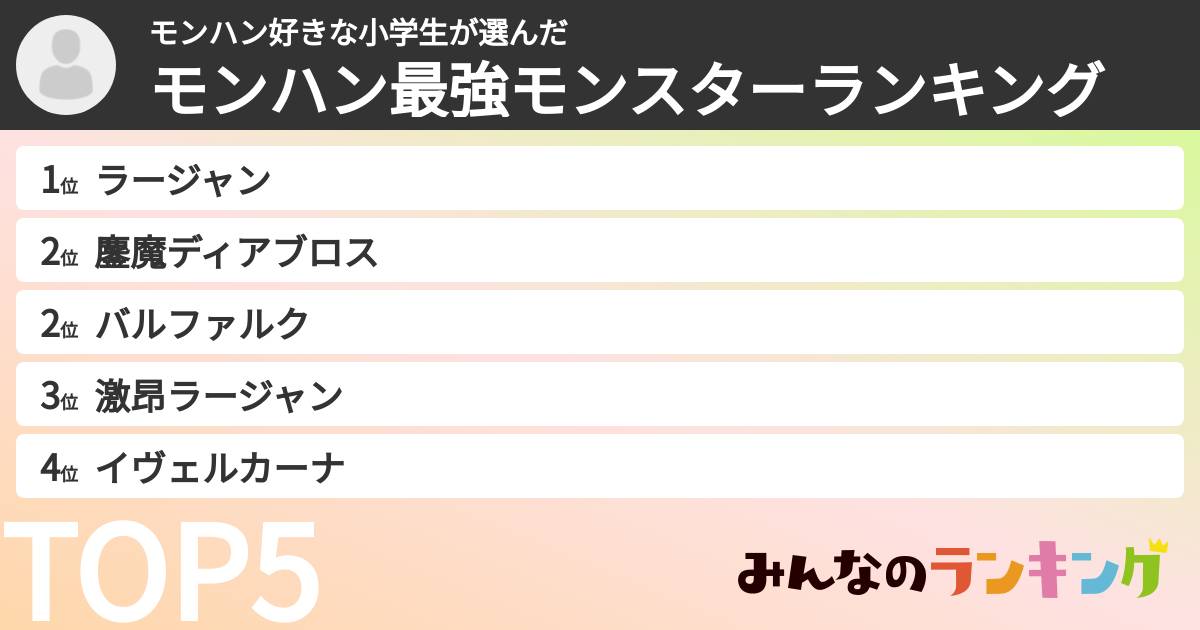 モンハン好きな小学生が選んだ
モンハン最強モンスターランキング

1位 ラージャン
2位 鏖魔ディアブロス
2位 バルファルク
3位 激昂ラージャン
4位 イヴェルカーナ

TOP5

みんなのランキング